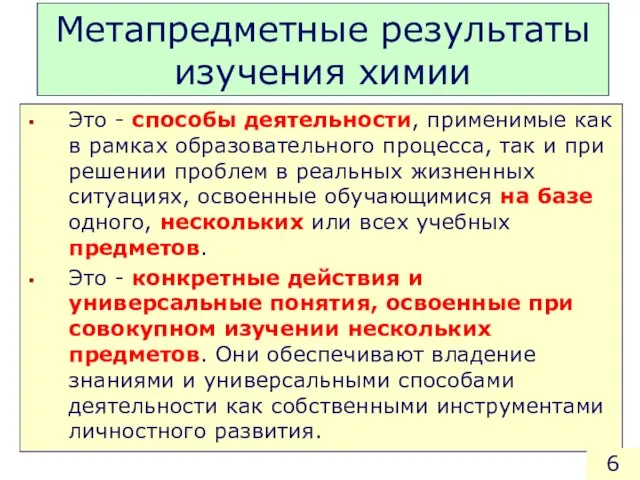 Метапредметные результаты изучения химии

▪ Это - способы деятельности, применимые как в рамках образовательного процесса, так и при решении проблем в реальных жизненных ситуациях, освоенные обучающимися на базе одного, нескольких или всех учебных предметов.

▪ Это - конкретные действия и универсальные понятия, освоенные при совокупном изучении нескольких предметов. Они обеспечивают владение знаниями и универсальными способами деятельности как собственными инструментами личностного развития.

6